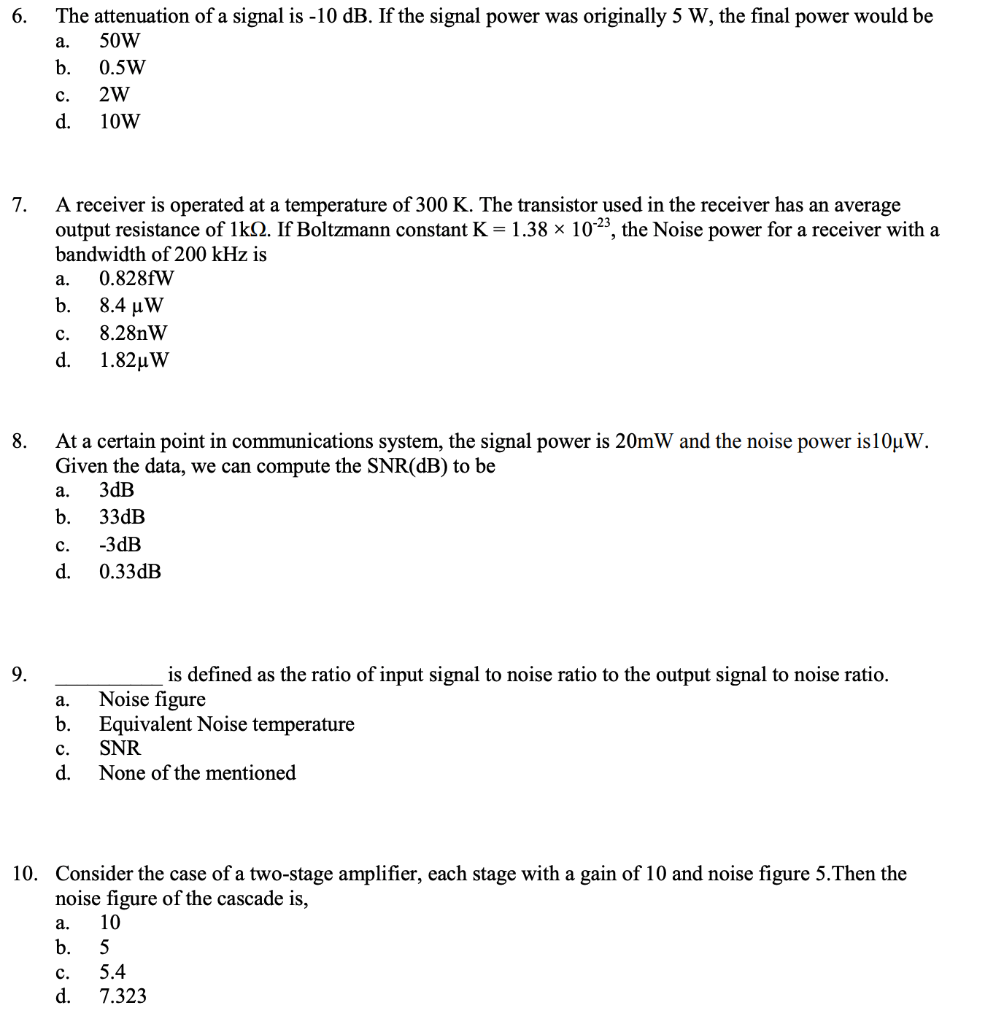 6. The attenuation of a signal is -10 dB. If the signal power was originally 5 W, the final power would be
a. 50W
b. 0.5W
c. 2W
d. 10W

7. A receiver is operated at a temperature of 300 K. The transistor used in the receiver has an average output resistance of 1kΩ. If Boltzmann constant K = $1.38 \times 10^{-23}$, the Noise power for a receiver with a bandwidth of 200 kHz is
a. 0.828fW
b. 8.4 μW
c. 8.28nW
d. 1.82μW

8. At a certain point in communications system, the signal power is 20mW and the noise power is10μW. Given the data, we can compute the SNR(dB) to be
a. 3dB
b. 33dB
c. -3dB
d. 0.33dB

9. __________ is defined as the ratio of input signal to noise ratio to the output signal to noise ratio.
a. Noise figure
b. Equivalent Noise temperature
c. SNR
d. None of the mentioned

10. Consider the case of a two-stage amplifier, each stage with a gain of 10 and noise figure 5.Then the noise figure of the cascade is,
a. 10
b. 5
c. 5.4
d. 7.323